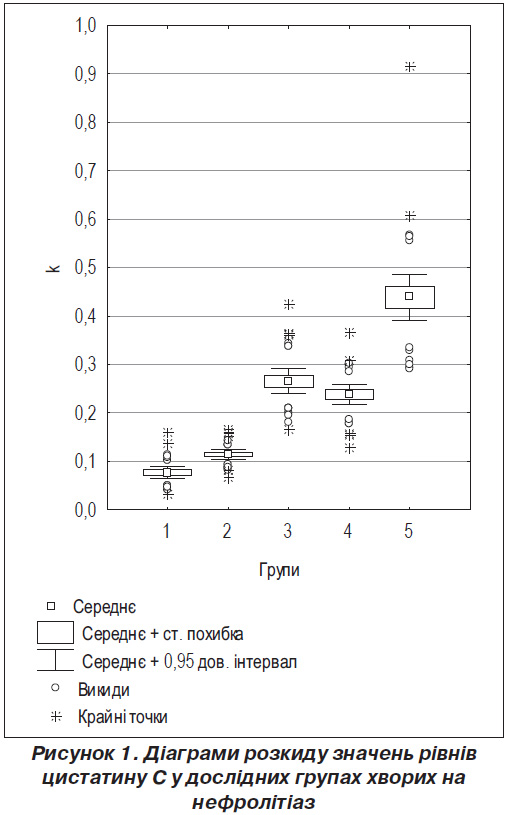 1,0
0,9
0,8
0,7
0,6
0,5
0,4
0,3
0,2
0,1
0,0
k
1 2 3 4 5
Групи

Середнє
Середнє + ст. похибка
Середнє + 0,95 дов. інтервал
Викиди
Крайні точки

Рисунок 1. Діаграми розкиду значень рівнів цистатину С у дослідних групах хворих на нефролітіаз